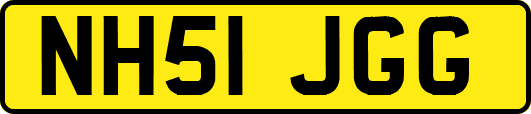 NH51 JGG